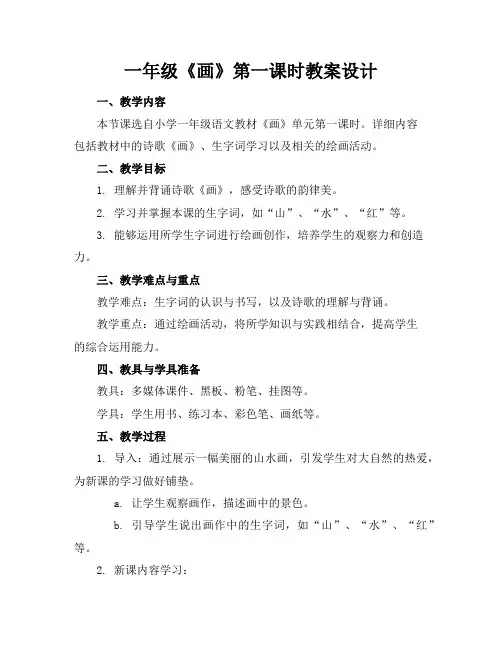 一年级《画》第一课时教案设计

一、教学内容

本节课选自小学一年级语文教材《画》单元第一课时。详细内容包括教材中的诗歌《画》、生字词学习以及相关的绘画活动。

二、教学目标

1. 理解并背诵诗歌《画》，感受诗歌的韵律美。

2. 学习并掌握本课的生字词，如“山”、“水”、“红”等。

3. 能够运用所学生字词进行绘画创作，培养学生的观察力和创造力。

三、教学难点与重点

教学难点：生字词的认识与书写，以及诗歌的理解与背诵。

教学重点：通过绘画活动，将所学知识与实践相结合，提高学生的综合运用能力。

四、教具与学具准备

教具：多媒体课件、黑板、粉笔、挂图等。

学具：学生用书、练习本、彩色笔、画纸等。

五、教学过程

1. 导入：通过展示一幅美丽的山水画，引发学生对大自然的热爱，为新课的学习做好铺垫。

a. 让学生观察画作，描述画中的景色。

b. 引导学生说出画作中的生字词，如“山”、“水”、“红”等。

2. 新课内容学习：